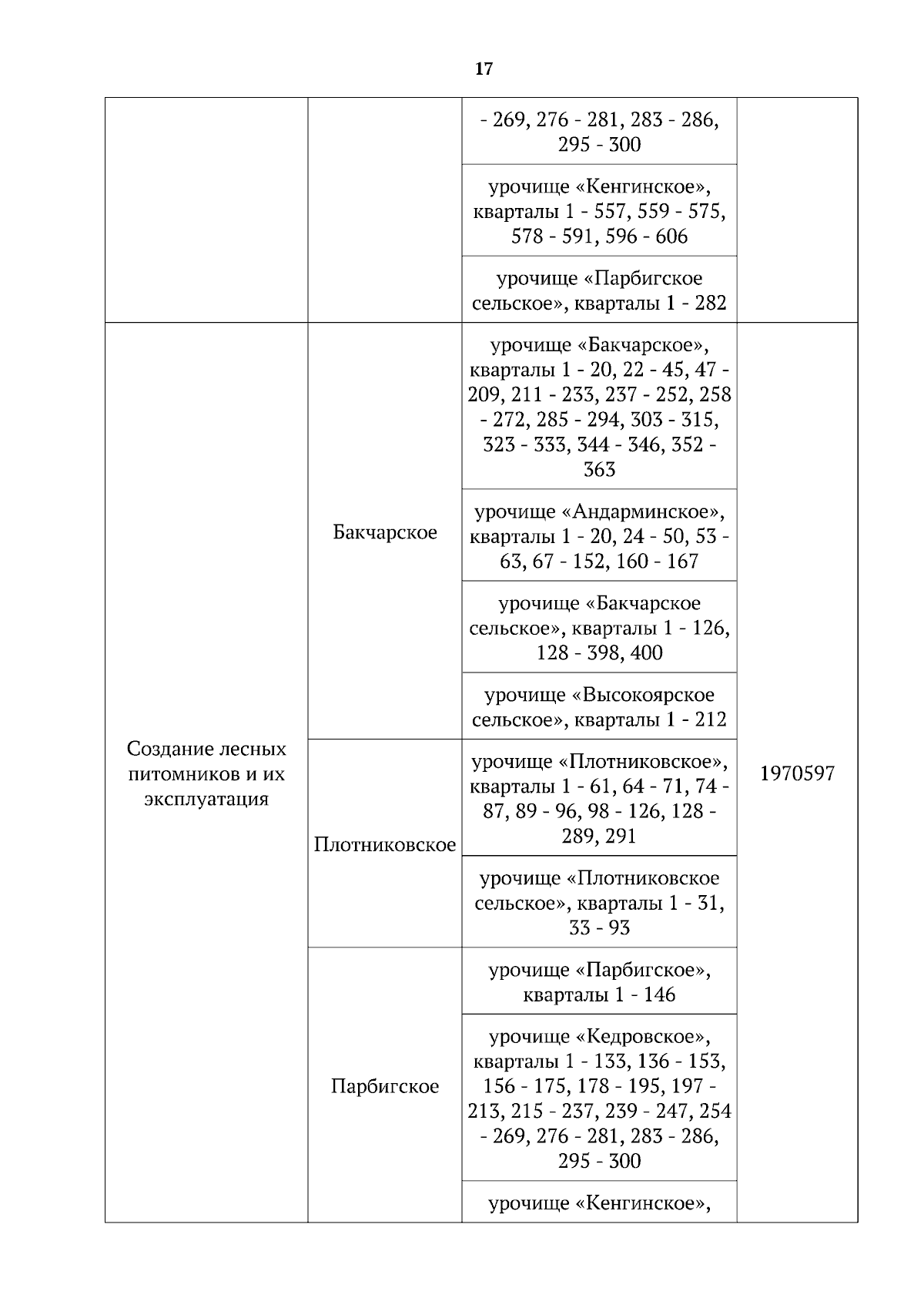 17

| | | | |
|---|---|---|---|
| | | - 269, 276 - 281, 283 - 286, 295 - 300 | |
| | | урочище «Кенгинское», кварталы 1 - 557, 559 - 575, 578 - 591, 596 - 606 | |
| | | урочище «Парбигское сельское», кварталы 1 - 282 | |
| Создание лесных питомников и их эксплуатация | Бакчарское | урочище «Бакчарское», кварталы 1 - 20, 22 - 45, 47 - 209, 211 - 233, 237 - 252, 258 - 272, 285 - 294, 303 - 315, 323 - 333, 344 - 346, 352 - 363 | 1970597 |
| | | урочище «Андарминское», кварталы 1 - 20, 24 - 50, 53 - 63, 67 - 152, 160 - 167 | |
| | | урочище «Бакчарское сельское», кварталы 1 - 126, 128 - 398, 400 | |
| | | урочище «Высокоярское сельское», кварталы 1 - 212 | |
| | Плотниковское | урочище «Плотниковское», кварталы 1 - 61, 64 - 71, 74 - 87, 89 - 96, 98 - 126, 128 - 289, 291 | |
| | | урочище «Плотниковское сельское», кварталы 1 - 31, 33 - 93 | |
| | Парбигское | урочище «Парбигское», кварталы 1 - 146 | |
| | | урочище «Кедровское», кварталы 1 - 133, 136 - 153, 156 - 175, 178 - 195, 197 - 213, 215 - 237, 239 - 247, 254 - 269, 276 - 281, 283 - 286, 295 - 300 | |
| | | урочище «Кенгинское», | |